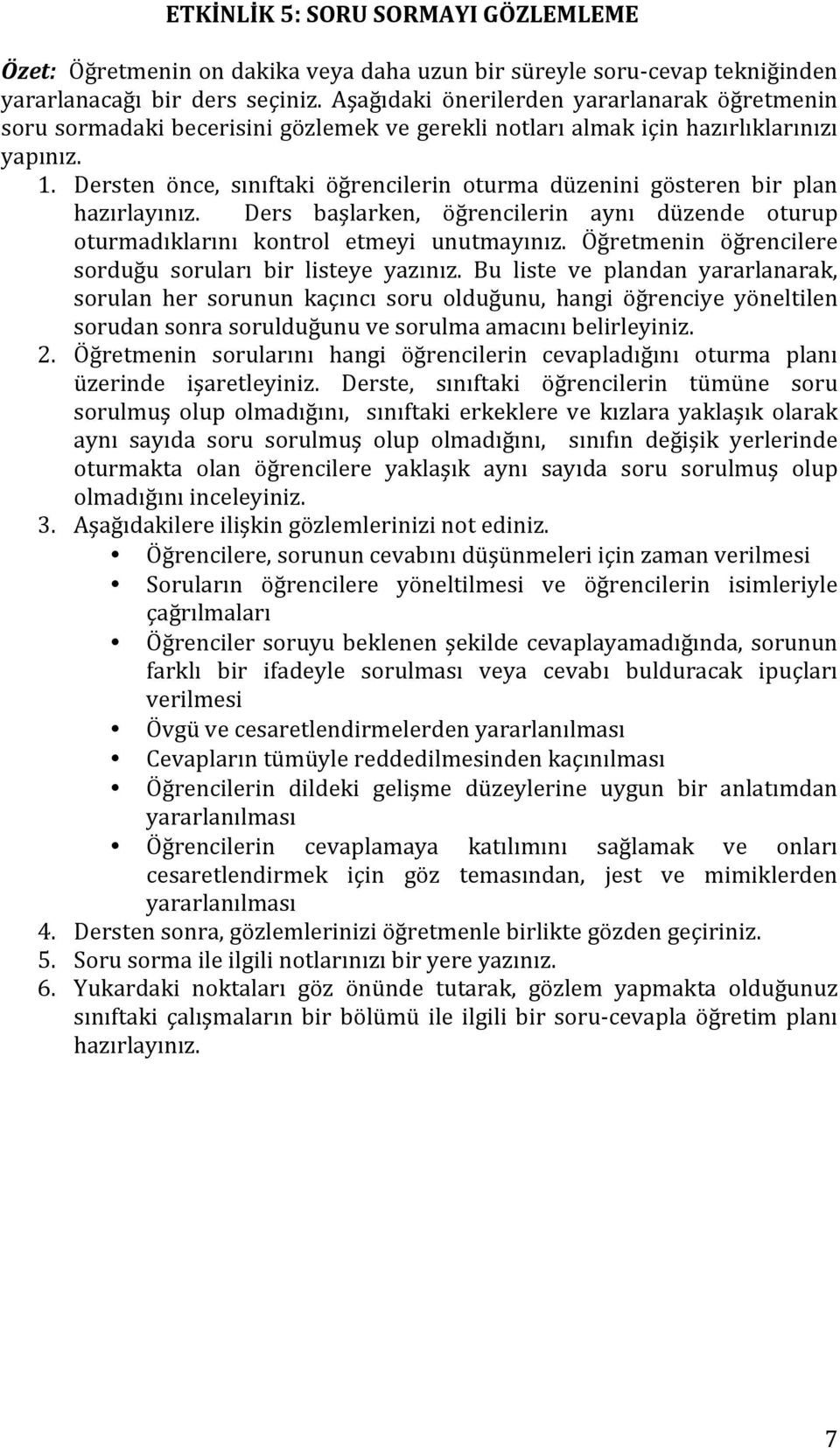 ETKİNLİK 5: SORU SORMAYI GÖZLEMLEME

Özet: Öğretmenin on dakika veya daha uzun bir süreyle soru-cevap tekniğinden yararlanacağı bir ders seçiniz. Aşağıdaki önerilerden yararlanarak öğretmenin soru sormadaki becerisini gözlemek ve gerekli notları almak için hazırlıklarınızı yapınız.

1. Dersten önce, sınıftaki öğrencilerin oturma düzenini gösteren bir plan hazırlayınız. Ders başlarken, öğrencilerin aynı düzende oturup oturmadıklarını kontrol etmeyi unutmayınız. Öğretmenin öğrencilere sorduğu soruları bir listeye yazınız. Bu liste ve plandan yararlanarak, sorulan her sorunun kaçıncı soru olduğunu, hangi öğrenciye yöneltilen sorudan sonra sorulduğunu ve sorulma amacını belirleyiniz.
2. Öğretmenin sorularını hangi öğrencilerin cevapladığını oturma planı üzerinde işaretleyiniz. Derste, sınıftaki öğrencilerin tümüne soru sorulmuş olup olmadığını, sınıftaki erkeklere ve kızlara yaklaşık olarak aynı sayıda soru sorulmuş olup olmadığını, sınıfın değişik yerlerinde oturmakta olan öğrencilere yaklaşık aynı sayıda soru sorulmuş olup olmadığını inceleyiniz.
3. Aşağıdakilere ilişkin gözlemlerinizi not ediniz.
• Öğrencilere, sorunun cevabını düşünmeleri için zaman verilmesi
• Soruların öğrencilere yöneltilmesi ve öğrencilerin isimleriyle çağrılmaları
• Öğrenciler soruyu beklenen şekilde cevaplayamadığında, sorunun farklı bir ifadeyle sorulması veya cevabı bulduracak ipuçları verilmesi
• Övgü ve cesaretlendirmelerden yararlanılması
• Cevapların tümüyle reddedilmesinden kaçınılması
• Öğrencilerin dildeki gelişme düzeylerine uygun bir anlatımdan yararlanılması
• Öğrencilerin cevaplamaya katılımını sağlamak ve onları cesaretlendirmek için göz temasından, jest ve mimiklerden yararlanılması
4. Dersten sonra, gözlemlerinizi öğretmenle birlikte gözden geçiriniz.
5. Soru sorma ile ilgili notlarınızı bir yere yazınız.
6. Yukardaki noktaları göz önünde tutarak, gözlem yapmakta olduğunuz sınıftaki çalışmaların bir bölümü ile ilgili bir soru-cevapla öğretim planı hazırlayınız.

7